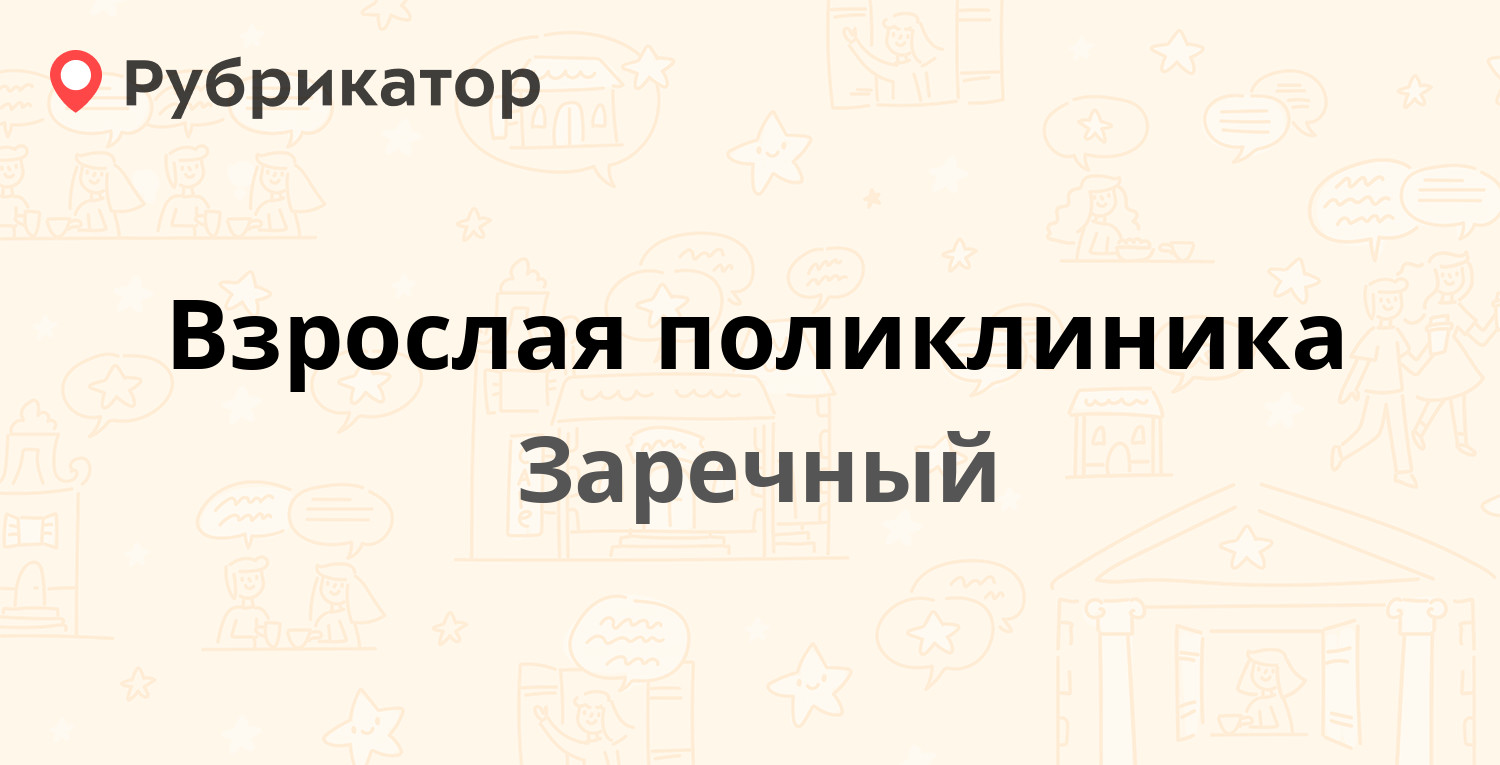 Рубрикатор

Взрослая поликлиника
Заречный